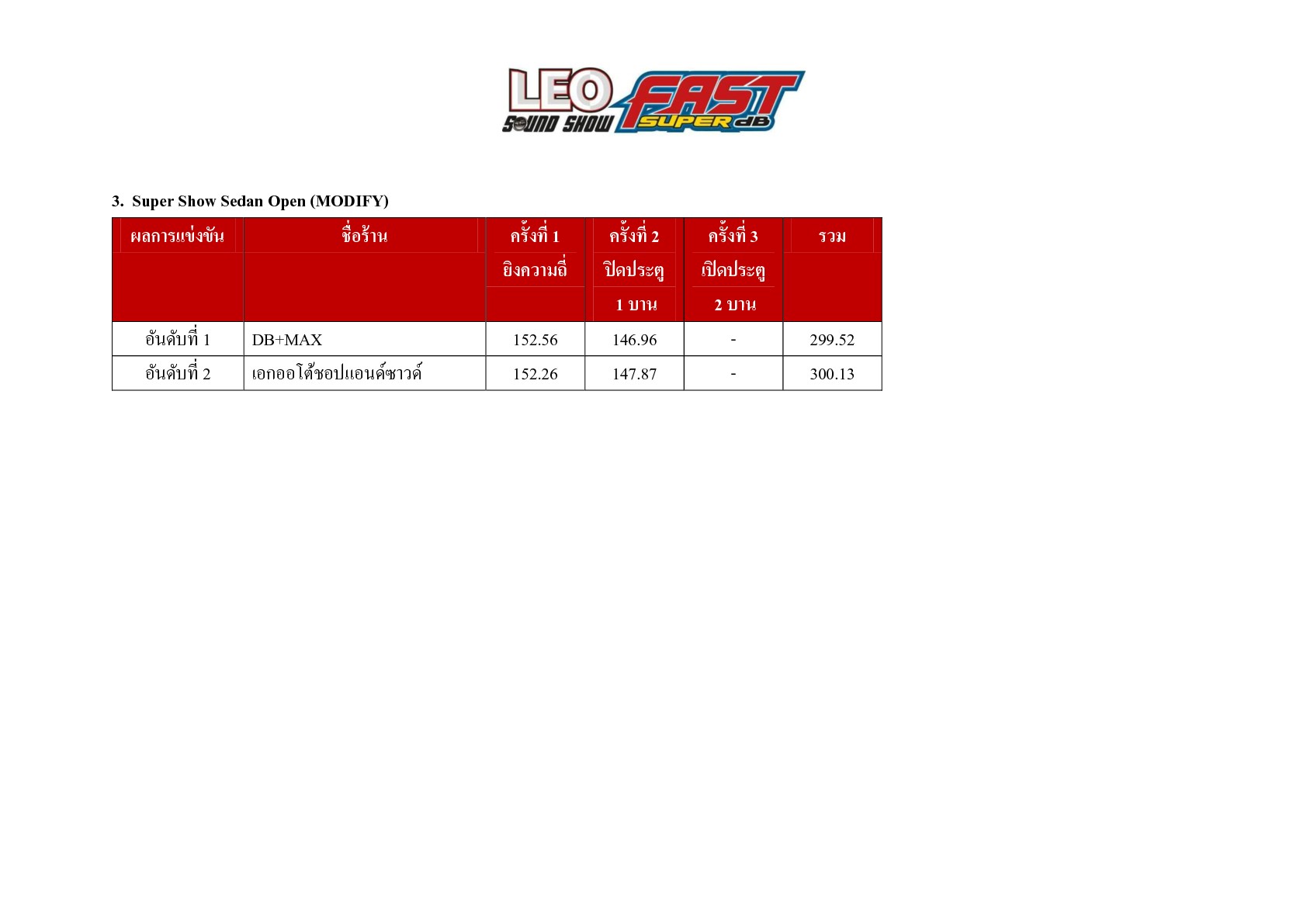 LEO SOUND SHOW FAST SUPER dB

3. Super Show Sedan Open (MODIFY)

| ผลการแข่งขัน | ชื่อร้าน | ครั้งที่ 1 ยิงความถี่ | ครั้งที่ 2 ปิดประตู 1 บาน | ครั้งที่ 3 เปิดประตู 2 บาน | รวม |
|---|---|---|---|---|---|
| อันดับที่ 1 | DB+MAX | 152.56 | 146.96 | - | 299.52 |
| อันดับที่ 2 | เอกออโต้ชอปแอนด์ซาวด์ | 152.26 | 147.87 | - | 300.13 |